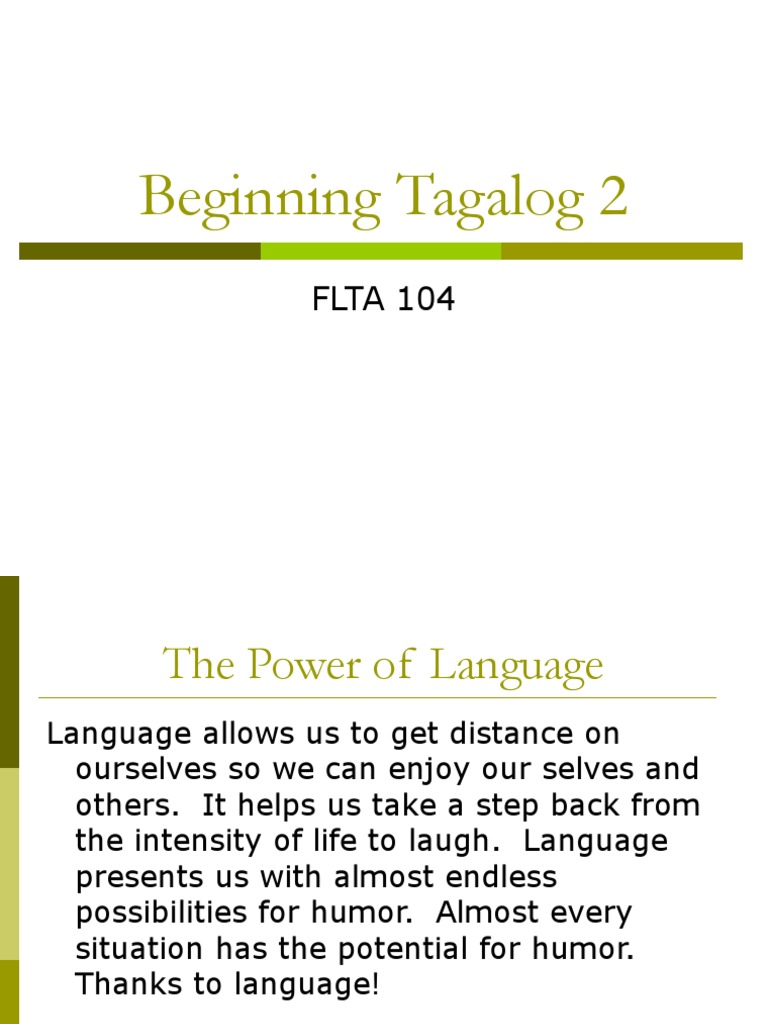 Beginning Tagalog 2

FLTA 104

The Power of Language

Language allows us to get distance on ourselves so we can enjoy our selves and others.  It helps us take a step back from the intensity of life to laugh.  Language presents us with almost endless possibilities for humor.  Almost every situation has the potential for humor.  Thanks to language!